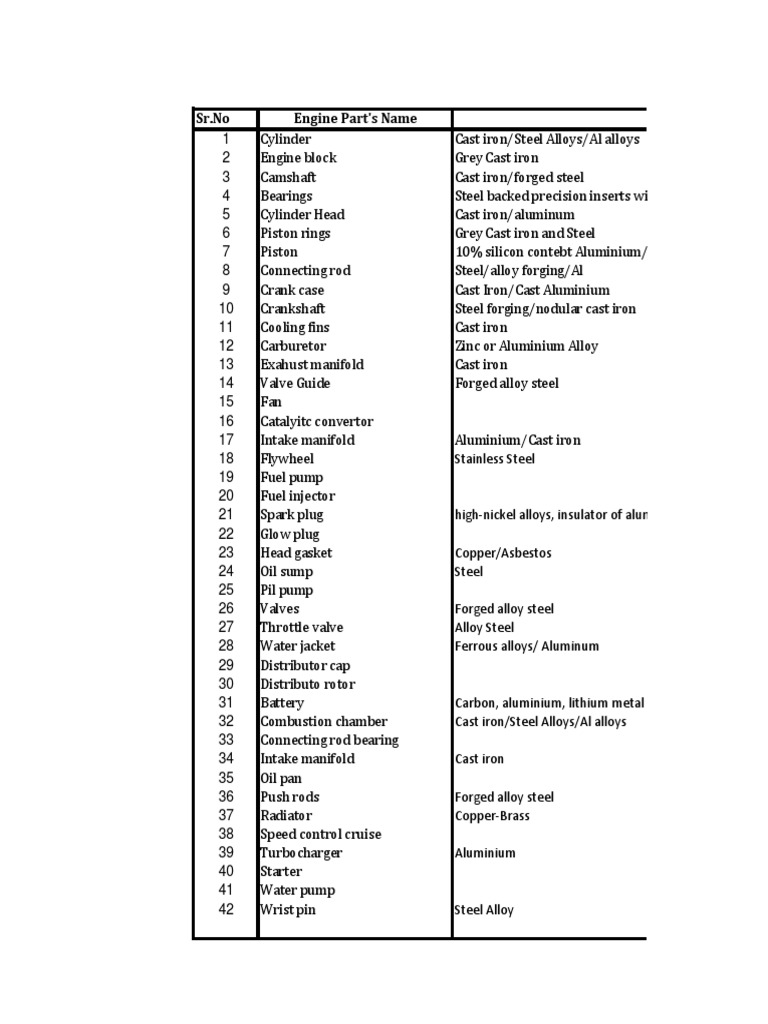 | Sr.No | Engine Part's Name | |
|---|---|---|
| 1 | Cylinder | Cast iron/Steel Alloys/Al alloys |
| 2 | Engine block | Grey Cast iron |
| 3 | Camshaft | Cast iron/forged steel |
| 4 | Bearings | Steel backed precision inserts wi |
| 5 | Cylinder Head | Cast iron/aluminum |
| 6 | Piston rings | Grey Cast iron and Steel |
| 7 | Piston | 10% silicon contebt Aluminium/ |
| 8 | Connecting rod | Steel/alloy forging/Al |
| 9 | Crank case | Cast Iron/Cast Aluminium |
| 10 | Crankshaft | Steel forging/nodular cast iron |
| 11 | Cooling fins | Cast iron |
| 12 | Carburetor | Zinc or Aluminium Alloy |
| 13 | Exahust manifold | Cast iron |
| 14 | Valve Guide | Forged alloy steel |
| 15 | Fan | |
| 16 | Catalyitc convertor | |
| 17 | Intake manifold | Aluminium/Cast iron |
| 18 | Flywheel | Stainless Steel |
| 19 | Fuel pump | |
| 20 | Fuel injector | |
| 21 | Spark plug | high-nickel alloys, insulator of alun |
| 22 | Glow plug | |
| 23 | Head gasket | Copper/Asbestos |
| 24 | Oil sump | Steel |
| 25 | Pil pump | |
| 26 | Valves | Forged alloy steel |
| 27 | Throttle valve | Alloy Steel |
| 28 | Water jacket | Ferrous alloys/ Aluminum |
| 29 | Distributor cap | |
| 30 | Distributo rotor | |
| 31 | Battery | Carbon, aluminium, lithium metal |
| 32 | Combustion chamber | Cast iron/Steel Alloys/Al alloys |
| 33 | Connecting rod bearing | |
| 34 | Intake manifold | Cast iron |
| 35 | Oil pan | |
| 36 | Push rods | Forged alloy steel |
| 37 | Radiator | Copper-Brass |
| 38 | Speed control cruise | |
| 39 | Turbocharger | Aluminium |
| 40 | Starter | |
| 41 | Water pump | |
| 42 | Wrist pin | Steel Alloy |